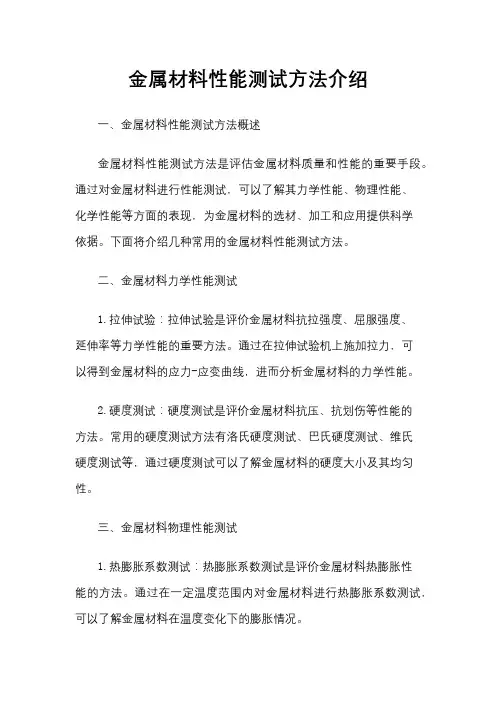 金属材料性能测试方法介绍

一、金属材料性能测试方法概述

金属材料性能测试方法是评估金属材料质量和性能的重要手段。通过对金属材料进行性能测试，可以了解其力学性能、物理性能、化学性能等方面的表现，为金属材料的选材、加工和应用提供科学依据。下面将介绍几种常用的金属材料性能测试方法。

二、金属材料力学性能测试

1. 拉伸试验：拉伸试验是评价金属材料抗拉强度、屈服强度、延伸率等力学性能的重要方法。通过在拉伸试验机上施加拉力，可以得到金属材料的应力-应变曲线，进而分析金属材料的力学性能。

2. 硬度测试：硬度测试是评价金属材料抗压、抗划伤等性能的方法。常用的硬度测试方法有洛氏硬度测试、巴氏硬度测试、维氏硬度测试等，通过硬度测试可以了解金属材料的硬度大小及其均匀性。

三、金属材料物理性能测试

1. 热膨胀系数测试：热膨胀系数测试是评价金属材料热膨胀性能的方法。通过在一定温度范围内对金属材料进行热膨胀系数测试，可以了解金属材料在温度变化下的膨胀情况。